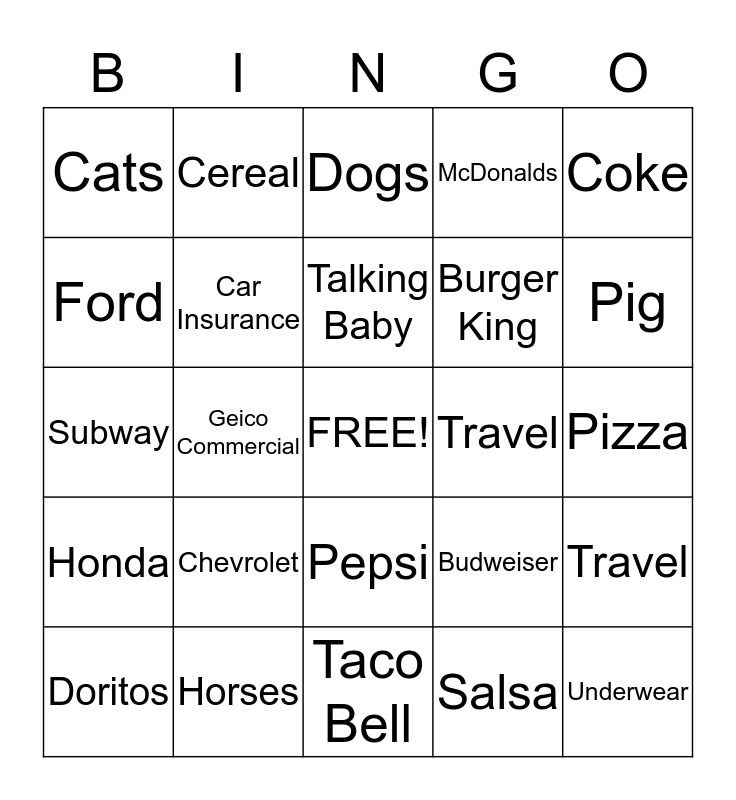 | B | I | N | G | O |
|---|---|---|---|---|
| Cats | Cereal | Dogs | McDonalds | Coke |
| Ford | Car Insurance | Talking Baby | Burger King | Pig |
| Subway | Geico Commercial | FREE! | Travel | Pizza |
| Honda | Chevrolet | Pepsi | Budweiser | Travel |
| Doritos | Horses | Taco Bell | Salsa | Underwear |